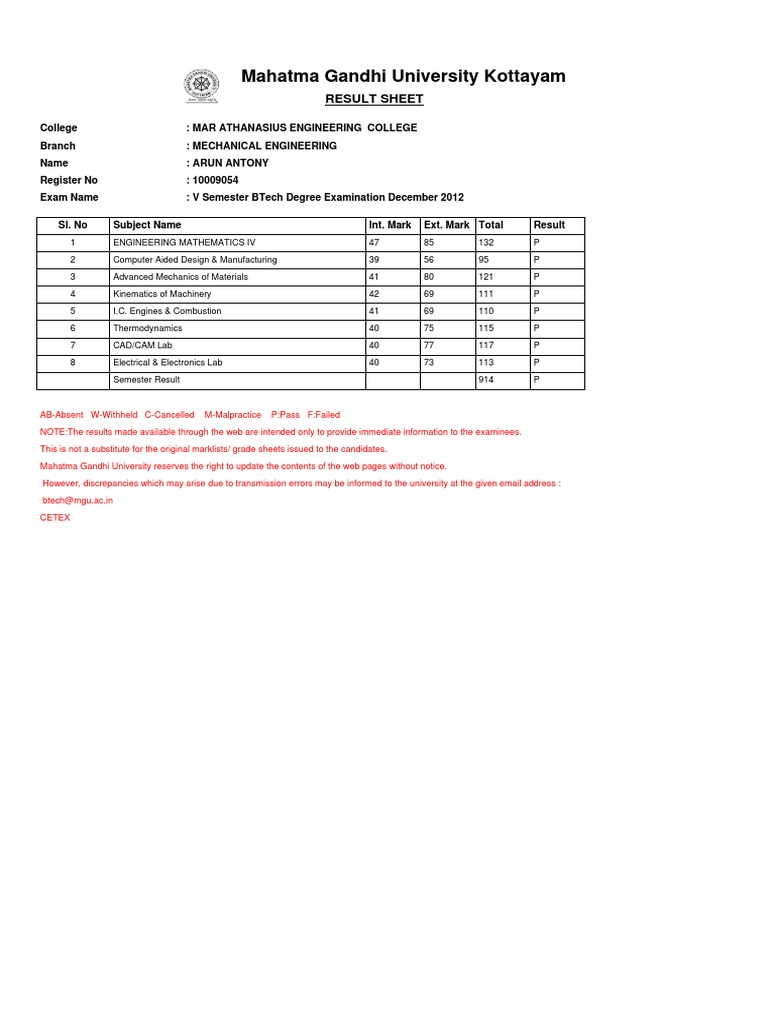 Mahatma Gandhi University Kottayam

RESULT SHEET

College : MAR ATHANASIUS ENGINEERING COLLEGE
Branch : MECHANICAL ENGINEERING
Name : ARUN ANTONY
Register No : 10009054
Exam Name : V Semester BTech Degree Examination December 2012

| Sl. No | Subject Name | Int. Mark | Ext. Mark | Total | Result |
|---|---|---|---|---|---|
| 1 | ENGINEERING MATHEMATICS IV | 47 | 85 | 132 | P |
| 2 | Computer Aided Design & Manufacturing | 39 | 56 | 95 | P |
| 3 | Advanced Mechanics of Materials | 41 | 80 | 121 | P |
| 4 | Kinematics of Machinery | 42 | 69 | 111 | P |
| 5 | I.C. Engines & Combustion | 41 | 69 | 110 | P |
| 6 | Thermodynamics | 40 | 75 | 115 | P |
| 7 | CAD/CAM Lab | 40 | 77 | 117 | P |
| 8 | Electrical & Electronics Lab | 40 | 73 | 113 | P |
| | Semester Result | | | 914 | P |

AB-Absent W-Withheld C-Cancelled M-Malpractice P:Pass F:Failed

NOTE:The results made available through the web are intended only to provide immediate information to the examinees.

This is not a substitute for the original marklists/ grade sheets issued to the candidates.

Mahatma Gandhi University reserves the right to update the contents of the web pages without notice.

However, discrepancies which may arise due to transmission errors may be informed to the university at the given email address :

btech@mgu.ac.in

CETEX